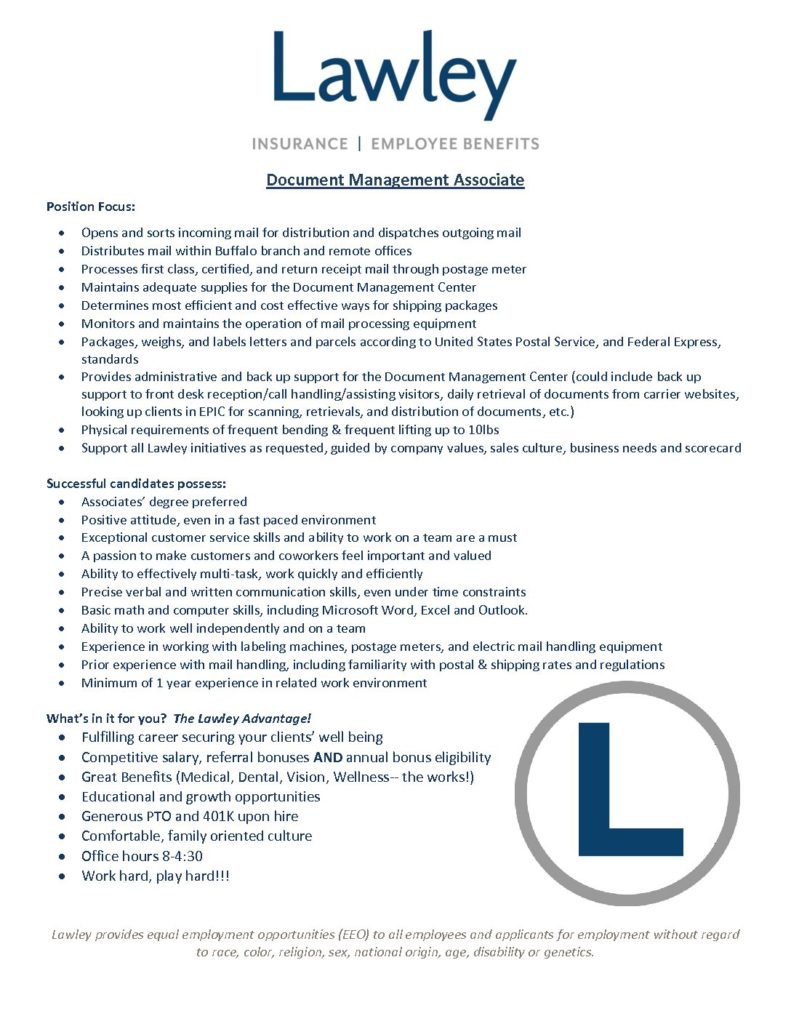 Lawley

INSURANCE | EMPLOYEE BENEFITS

Document Management Associate

Position Focus:

- Opens and sorts incoming mail for distribution and dispatches outgoing mail
- Distributes mail within Buffalo branch and remote offices
- Processes first class, certified, and return receipt mail through postage meter
- Maintains adequate supplies for the Document Management Center
- Determines most efficient and cost effective ways for shipping packages
- Monitors and maintains the operation of mail processing equipment
- Packages, weighs, and labels letters and parcels according to United States Postal Service, and Federal Express, standards
- Provides administrative and back up support for the Document Management Center (could include back up support to front desk reception/call handling/assisting visitors, daily retrieval of documents from carrier websites, looking up clients in EPIC for scanning, retrievals, and distribution of documents, etc.)
- Physical requirements of frequent bending & frequent lifting up to 10lbs
- Support all Lawley initiatives as requested, guided by company values, sales culture, business needs and scorecard

Successful candidates possess:

- Associates' degree preferred
- Positive attitude, even in a fast paced environment
- Exceptional customer service skills and ability to work on a team are a must
- A passion to make customers and coworkers feel important and valued
- Ability to effectively multi-task, work quickly and efficiently
- Precise verbal and written communication skills, even under time constraints
- Basic math and computer skills, including Microsoft Word, Excel and Outlook.
- Ability to work well independently and on a team
- Experience in working with labeling machines, postage meters, and electric mail handling equipment
- Prior experience with mail handling, including familiarity with postal & shipping rates and regulations
- Minimum of 1 year experience in related work environment

What's in it for you? The Lawley Advantage!

- Fulfilling career securing your clients' well being
- Competitive salary, referral bonuses AND annual bonus eligibility
- Great Benefits (Medical, Dental, Vision, Wellness-- the works!)
- Educational and growth opportunities
- Generous PTO and 401K upon hire
- Comfortable, family oriented culture
- Office hours 8-4:30
- Work hard, play hard!!!

L

Lawley provides equal employment opportunities (EEO) to all employees and applicants for employment without regard to race, color, religion, sex, national origin, age, disability or genetics.